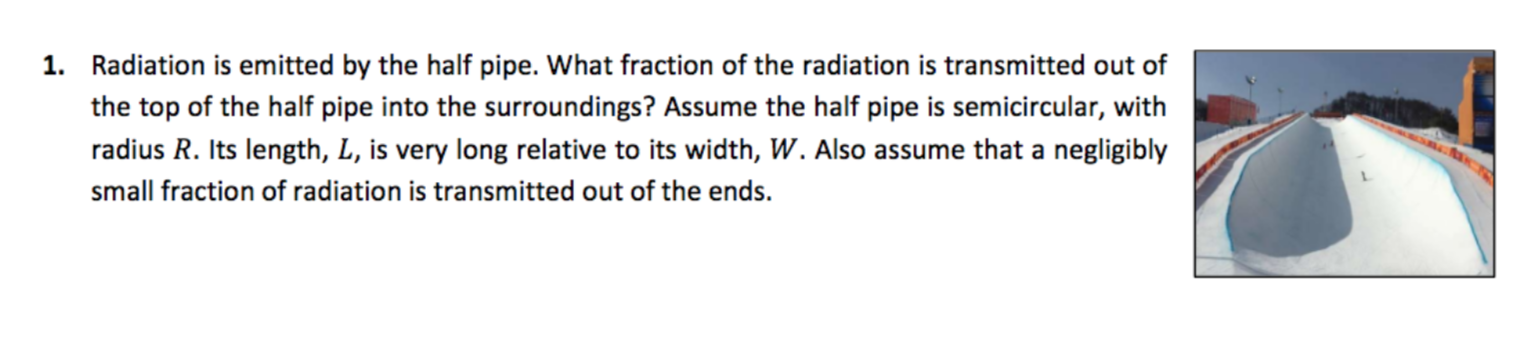 1. Radiation is emitted by the half pipe. What fraction of the radiation is transmitted out of the top of the half pipe into the surroundings? Assume the half pipe is semicircular, with radius $R$. Its length, $L$, is very long relative to its width, $W$. Also assume that a negligibly small fraction of radiation is transmitted out of the ends.